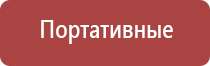 Портативные